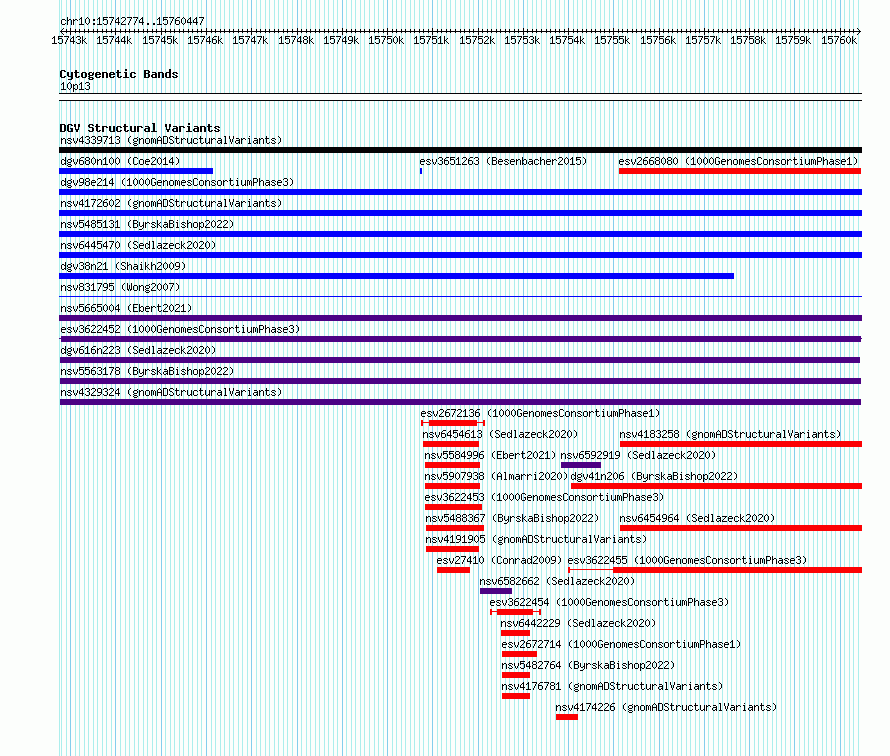 chr10:15742774..15760447

15743k 15744k 15745k 15746k 15747k 15748k 15749k 15750k 15751k 15752k 15753k 15754k 15755k 15756k 15757k 15758k 15759k 15760k

Cytogenetic Bands
10p13

DGV Structural Variants
nsv4339713 (gnomADStructuralVariants)
dgv680n100 (Coe2014)
esv3651263 (Besenbacher2015)
esv2668080 (1000GenomesConsortiumPhase1)
dgv98e214 (1000GenomesConsortiumPhase3)
nsv4172602 (gnomADStructuralVariants)
nsv5485131 (ByrskaBishop2022)
nsv6445470 (Sedlazeck2020)
dgv38n21 (Shaikh2009)
nsv831795 (Wong2007)
nsv5665004 (Ebert2021)
esv3622452 (1000GenomesConsortiumPhase3)
dgv616n223 (Sedlazeck2020)
nsv5563178 (ByrskaBishop2022)
nsv4329324 (gnomADStructuralVariants)
esv2672136 (1000GenomesConsortiumPhase1)
nsv6454613 (Sedlazeck2020)
nsv4183258 (gnomADStructuralVariants)
nsv5584996 (Ebert2021)
nsv6592919 (Sedlazeck2020)
nsv5907938 (Almarri2020)
dgv41n206 (ByrskaBishop2022)
esv3622453 (1000GenomesConsortiumPhase3)
nsv5488367 (ByrskaBishop2022)
nsv6454964 (Sedlazeck2020)
nsv4191905 (gnomADStructuralVariants)
esv27410 (Conrad2009)
esv3622455 (1000GenomesConsortiumPhase3)
nsv6582662 (Sedlazeck2020)
esv3622454 (1000GenomesConsortiumPhase3)
nsv6442229 (Sedlazeck2020)
esv2672714 (1000GenomesConsortiumPhase1)
nsv5482764 (ByrskaBishop2022)
nsv4176781 (gnomADStructuralVariants)
nsv4174226 (gnomADStructuralVariants)